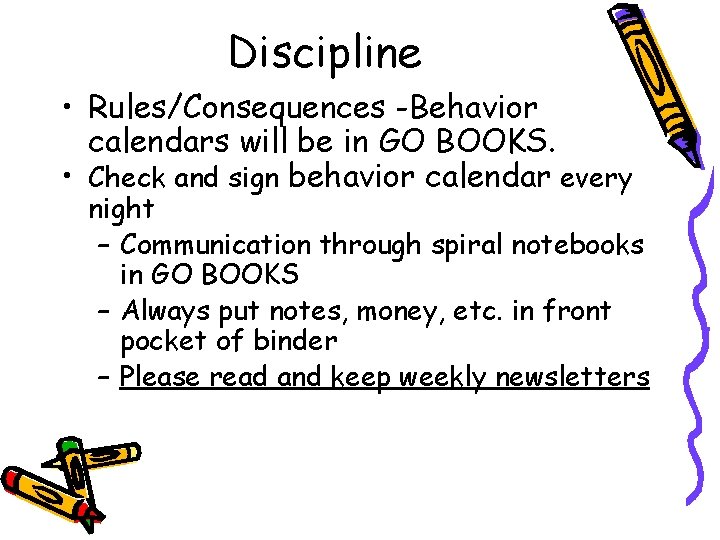 Discipline

• Rules/Consequences -Behavior calendars will be in GO BOOKS.
• Check and sign behavior calendar every night
- Communication through spiral notebooks in GO BOOKS
- Always put notes, money, etc. in front pocket of binder
- Please read and keep weekly newsletters